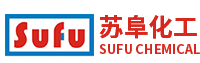 Sufu
苏阜化工
SUFU CHEMICAL